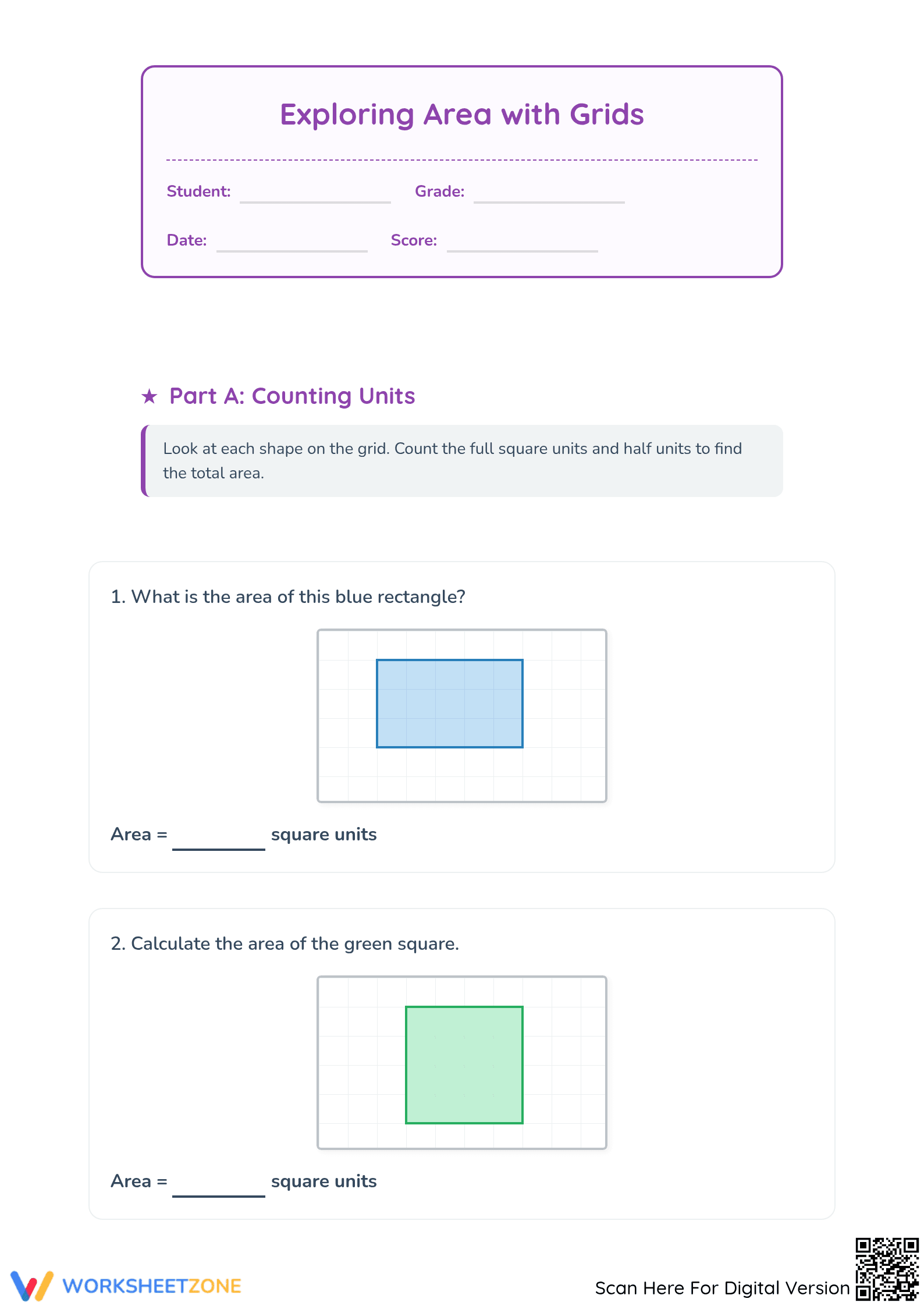 Exploring Area with Grids

Student: ____ Grade: ____

Date: ____ Score: ____

★ Part A: Counting Units

Look at each shape on the grid. Count the full square units and half units to find the total area.

1. What is the area of this blue rectangle?

Area = ____ square units

2. Calculate the area of the green square.

Area = ____ square units

WORKSHEETZONE

Scan Here For Digital Version